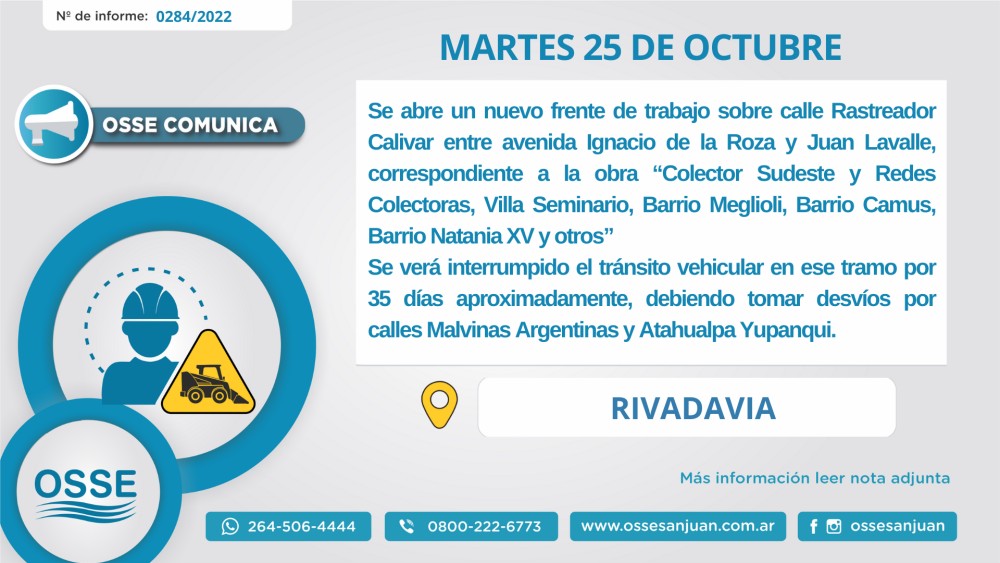 Nº de informe: 0284/2022

MARTES 25 DE OCTUBRE

OSSE COMUNICA

Se abre un nuevo frente de trabajo sobre calle Rastreador Calivar entre avenida Ignacio de la Roza y Juan Lavalle, correspondiente a la obra “Colector Sudeste y Redes Colectoras, Villa Seminario, Barrio Meglioli, Barrio Camus, Barrio Natania XV y otros”
Se verá interrumpido el tránsito vehicular en ese tramo por 35 días aproximadamente, debiendo tomar desvíos por calles Malvinas Argentinas y Atahualpa Yupanqui.

RIVADAVIA

OSSE

Más información leer nota adjunta

264-506-4444

0800-222-6773

www.ossesanjuan.com.ar

ossesanjuan